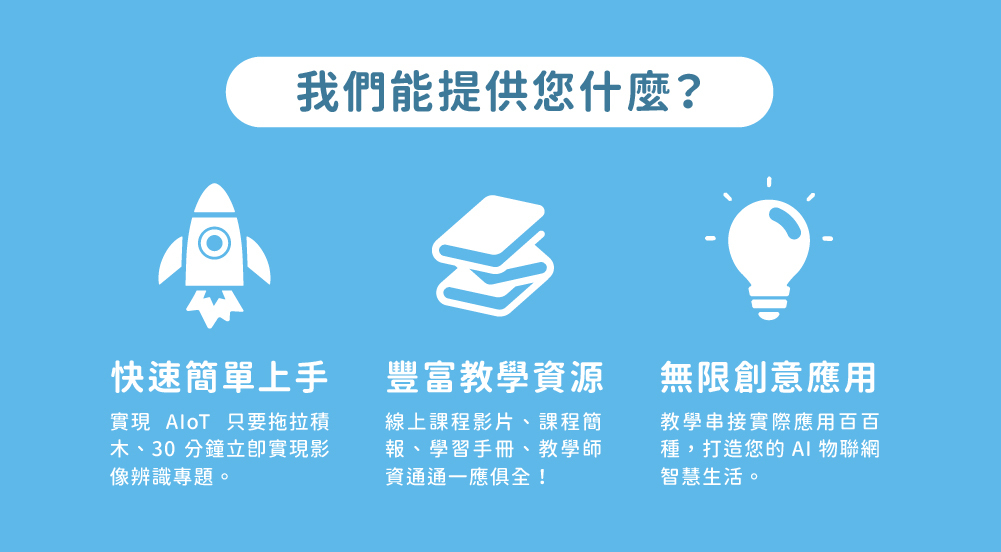 我們能提供您什麼?

快速簡單上手

實現 AIoT 只要拖拉積木、30 分鐘立即實現影像辨識專題。

豐富教學資源

線上課程影片、課程簡報、學習手冊、教學師資通通一應俱全!

無限創意應用

教學串接實際應用百百種,打造您的 AI 物聯網智慧生活。